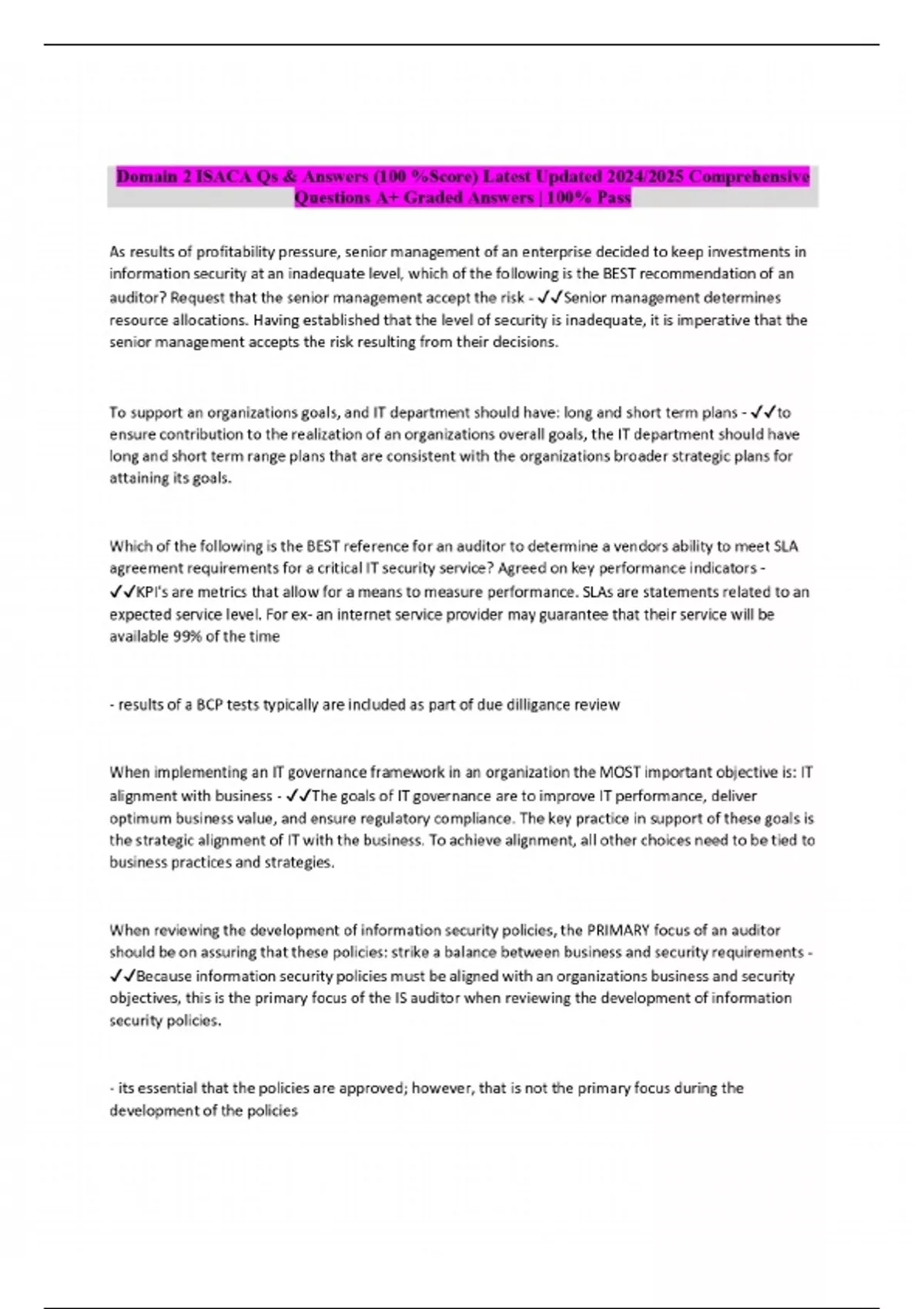 Domain 2 ISACA Qs & Answers (100 %Score) Latest Updated 2024/2025 Comprehensive Questions A+ Graded Answers | 100% Pass

As results of profitability pressure, senior management of an enterprise decided to keep investments in information security at an inadequate level, which of the following is the BEST recommendation of an auditor? Request that the senior management accept the risk - ✓✓Senior management determines resource allocations. Having established that the level of security is inadequate, it is imperative that the senior management accepts the risk resulting from their decisions.

To support an organizations goals, and IT department should have: long and short term plans - ✓✓to ensure contribution to the realization of an organizations overall goals, the IT department should have long and short term range plans that are consistent with the organizations broader strategic plans for attaining its goals.

Which of the following is the BEST reference for an auditor to determine a vendors ability to meet SLA agreement requirements for a critical IT security service? Agreed on key performance indicators - ✓✓KPI's are metrics that allow for a means to measure performance. SLAs are statements related to an expected service level. For ex- an internet service provider may guarantee that their service will be available 99% of the time

- results of a BCP tests typically are included as part of due dilligance review

When implementing an IT governance framework in an organization the MOST important objective is: IT alignment with business - ✓✓The goals of IT governance are to improve IT performance, deliver optimum business value, and ensure regulatory compliance. The key practice in support of these goals is the strategic alignment of IT with the business. To achieve alignment, all other choices need to be tied to business practices and strategies.

When reviewing the development of information security policies, the PRIMARY focus of an auditor should be on assuring that these policies: strike a balance between business and security requirements - ✓✓Because information security policies must be aligned with an organizations business and security objectives, this is the primary focus of the IS auditor when reviewing the development of information security policies.

- its essential that the policies are approved; however, that is not the primary focus during the development of the policies